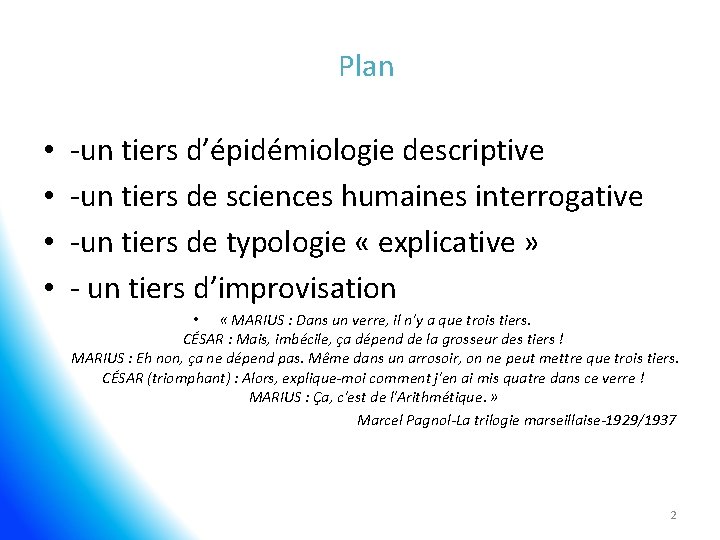 Plan

• -un tiers d'épidémiologie descriptive
• -un tiers de sciences humaines interrogative
• -un tiers de typologie « explicative »
• - un tiers d'improvisation

• « MARIUS : Dans un verre, il n'y a que trois tiers.
CÉSAR : Mais, imbécile, ça dépend de la grosseur des tiers !
MARIUS : Eh non, ça ne dépend pas. Même dans un arrosoir, on ne peut mettre que trois tiers.
CÉSAR (triomphant) : Alors, explique-moi comment j'en ai mis quatre dans ce verre !
MARIUS : Ça, c'est de l'Arithmétique. »
Marcel Pagnol-La trilogie marseillaise-1929/1937

2